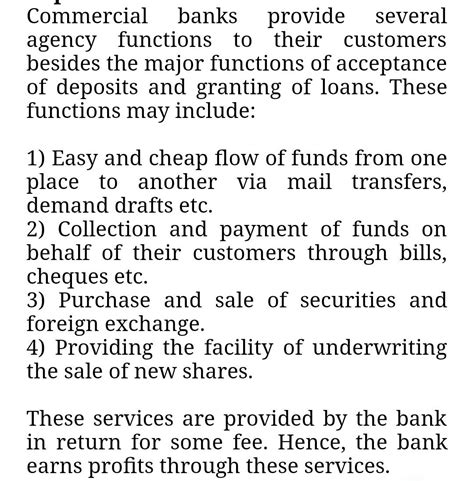 Commercial banks provide several agency functions to their customers besides the major functions of acceptance of deposits and granting of loans. These functions may include:

1) Easy and cheap flow of funds from one place to another via mail transfers, demand drafts etc.
2) Collection and payment of funds on behalf of their customers through bills, cheques etc.
3) Purchase and sale of securities and foreign exchange.
4) Providing the facility of underwriting the sale of new shares.

These services are provided by the bank in return for some fee. Hence, the bank earns profits through these services.